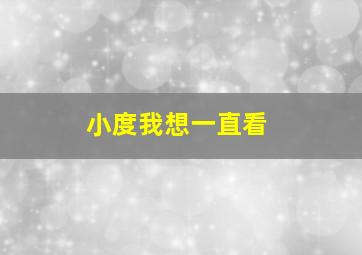 小度我想一直看